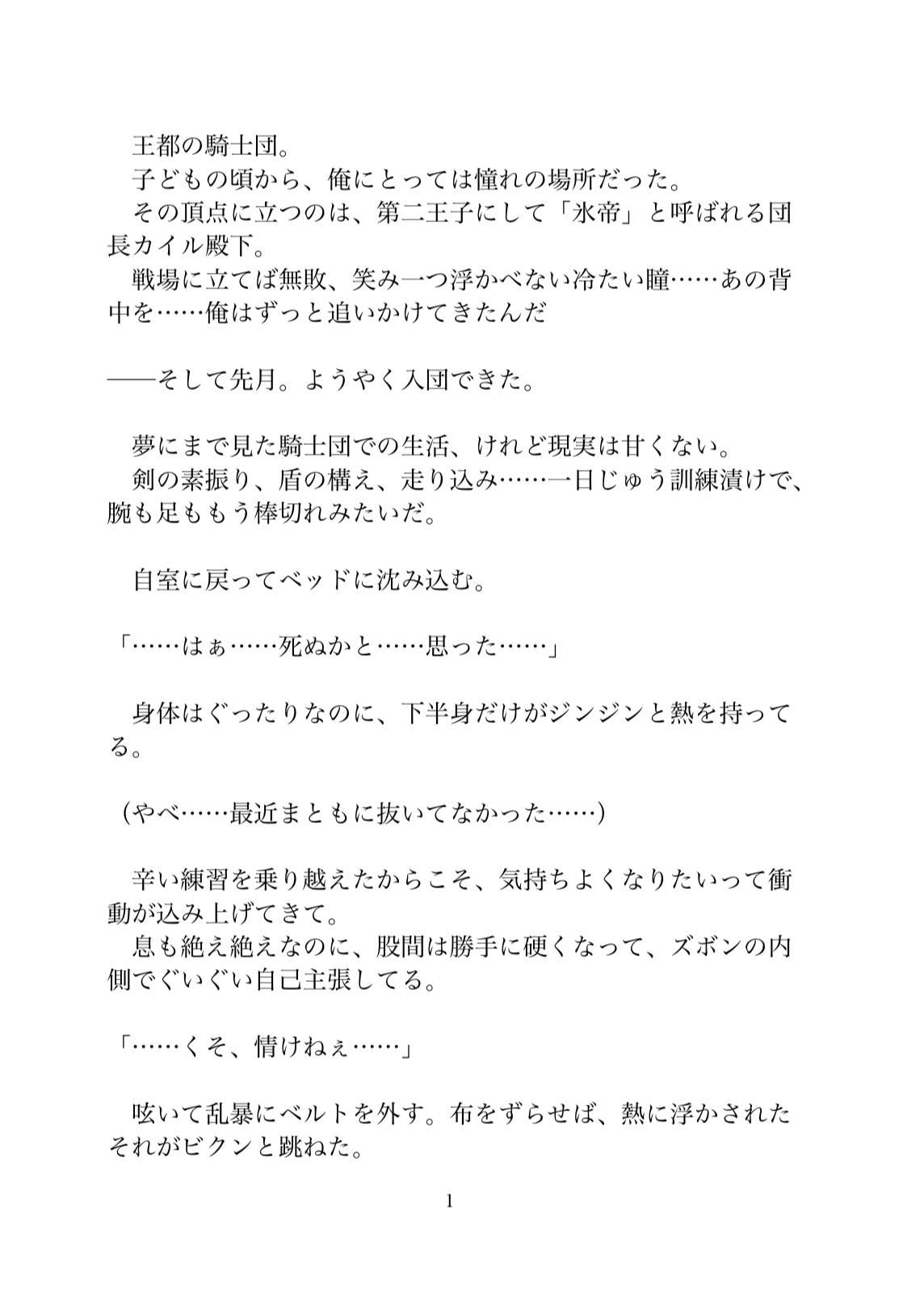 王都の騎士団。
子どもの頃から、俺にとっては憧れの場所だった。
その頂点に立つのは、第二王子にして「氷帝」と呼ばれる団長カイル殿下。
戦場に立てば無敗、笑み一つ浮かべない冷たい瞳……あの背中を……俺はずっと追いかけてきたんだ

——そして先月。ようやく入団できた。

夢にまで見た騎士団での生活、けれど現実は甘くない。
剣の素振り、盾の構え、走り込み……一日じゅう訓練漬けで、腕も足ももう棒切れみたいだ。

自室に戻ってベッドに沈み込む。

「……はぁ……死ぬかと……思った……」

身体はぐったりなのに、下半身だけがジンジンと熱を持ってる。

（やべ……最近まともに抜いてなかった……）

辛い練習を乗り越えたからこそ、気持ちよくなりたいって衝動が込み上げてきて。
息も絶え絶えなのに、股間は勝手に硬くなって、ズボンの内側でぐいぐい自己主張してる。

「……くそ、情けねぇ……」

呟いて乱暴にベルトを外す。布をずらせば、熱に浮かされたそれがビクンと跳ねた。

1